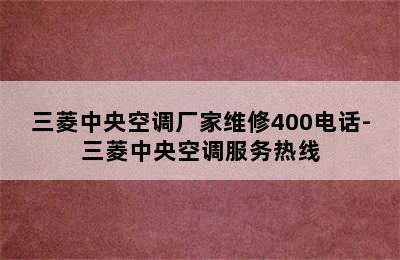 三菱中央空调厂家维修400电话-三菱中央空调服务热线